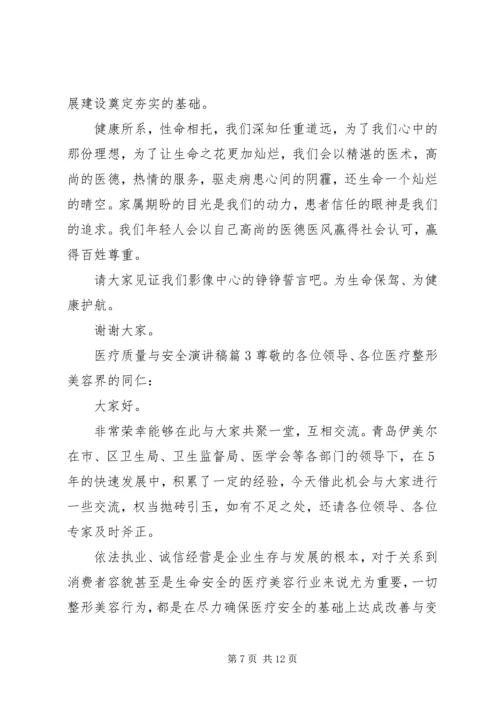 展建设奠定夯实的基础。

健康所系，性命相托，我们深知任重道远，为了我们心中的那份理想，为了让生命之花更加灿烂，我们会以精湛的医术，高尚的医德，热情的服务，驱走病患心间的阴霾，还生命一个灿烂的晴空。家属期盼的目光是我们的动力，患者信任的眼神是我们的追求。我们年轻人会以自己高尚的医德医风赢得社会认可，赢得百姓尊重。

请大家见证我们影像中心的铮铮誓言吧。为生命保驾、为健康护航。

谢谢大家。

医疗质量与安全演讲稿篇3尊敬的各位领导、各位医疗整形美容界的同仁：

大家好。

非常荣幸能够在此与大家共聚一堂，互相交流。青岛伊美尔在市、区卫生局、卫生监督局、医学会等各部门的领导下，在5年的快速发展中，积累了一定的经验，今天借此机会与大家进行一些交流，权当抛砖引玉，如有不足之处，还请各位领导、各位专家及时斧正。

依法执业、诚信经营是企业生存与发展的根本，对于关系到消费者容貌甚至是生命安全的医疗美容行业来说尤为重要，一切整形美容行为，都是在尽力确保医疗安全的基础上达成改善与变

第7页 共12页